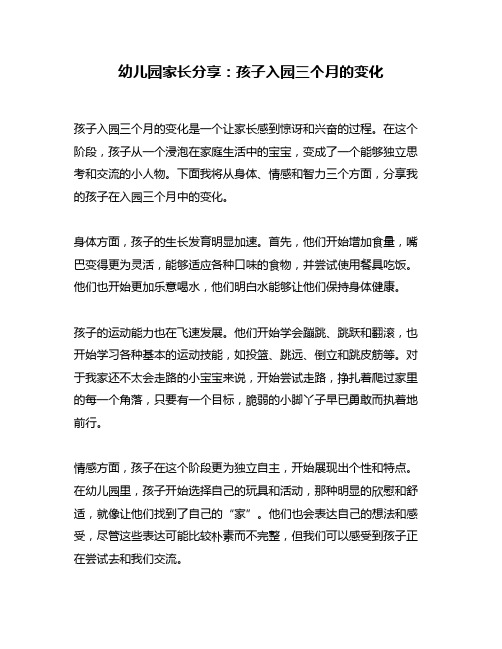 幼儿园家长分享：孩子入园三个月的变化

孩子入园三个月的变化是一个让家长感到惊讶和兴奋的过程。在这个阶段，孩子从一个浸泡在家庭生活中的宝宝，变成了一个能够独立思考和交流的小人物。下面我将从身体、情感和智力三个方面，分享我的孩子在入园三个月中的变化。

身体方面，孩子的生长发育明显加速。首先，他们开始增加食量，嘴巴变得更为灵活，能够适应各种口味的食物，并尝试使用餐具吃饭。他们也开始更加乐意喝水，他们明白水能够让他们保持身体健康。

孩子的运动能力也在飞速发展。他们开始学会蹦跳、跳跃和翻滚，也开始学习各种基本的运动技能，如投篮、跳远、倒立和跳皮筋等。对于我家还不太会走路的小宝宝来说，开始尝试走路，挣扎着爬过家里的每一个角落，只要有一个目标，脆弱的小脚丫子早已勇敢而执着地前行。

情感方面，孩子在这个阶段更为独立自主，开始展现出个性和特点。在幼儿园里，孩子开始选择自己的玩具和活动，那种明显的欣慰和舒适，就像让他们找到了自己的“家”。他们也会表达自己的想法和感受，尽管这些表达可能比较朴素而不完整，但我们可以感受到孩子正在尝试去和我们交流。